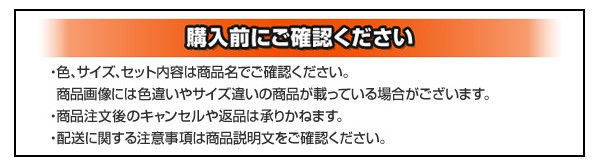 購入前にご確認ください

・色、サイズ、セット内容は商品名でご確認ください。
商品画像には色違いやサイズ違いの商品が載っている場合がございます。
・商品注文後のキャンセルや返品は承りかねます。
・配送に関する注意事項は商品説明文をご確認ください。